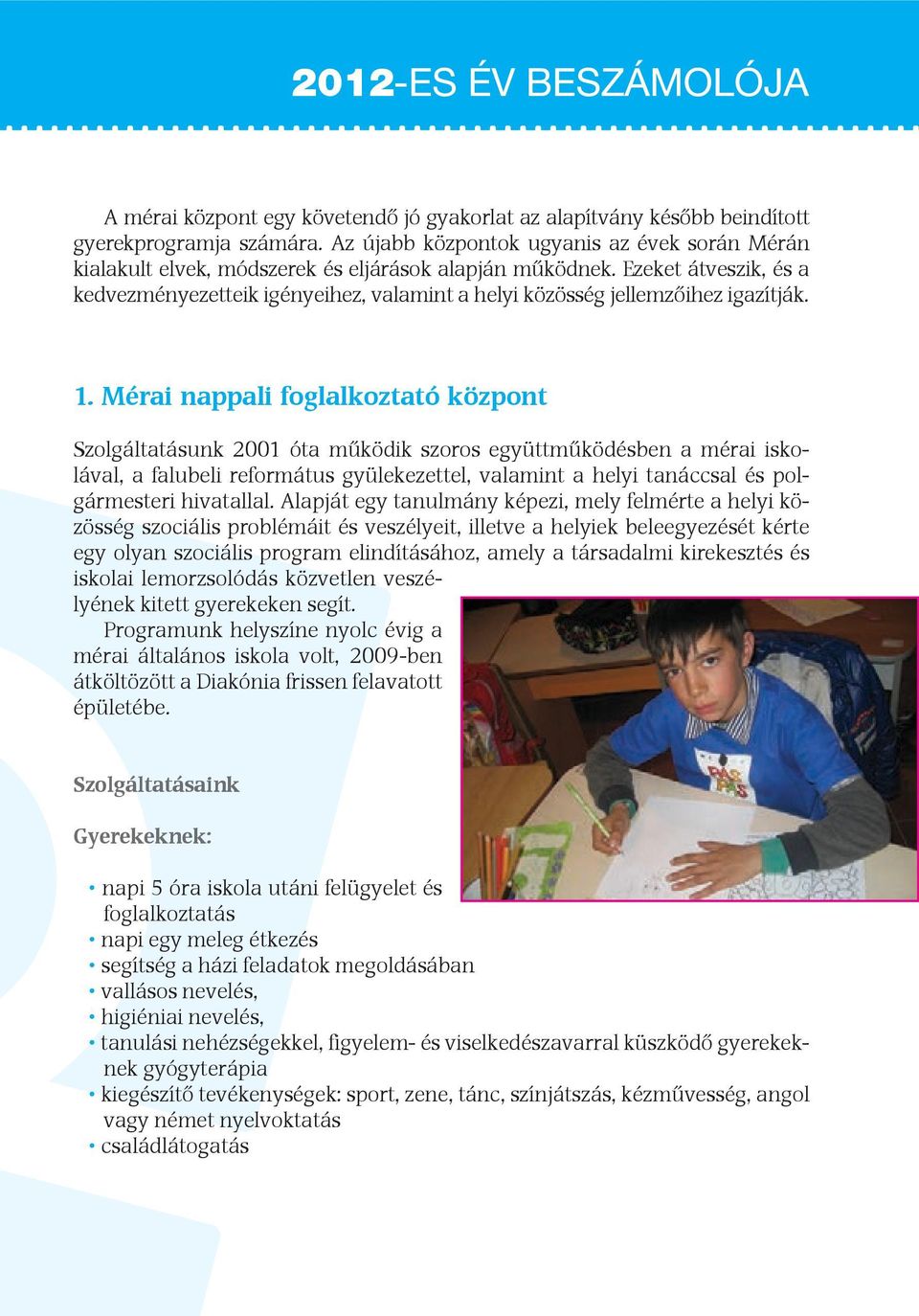 2012-ES ÉV BESZÁMOLÓJA

A mérai központ egy követendő jó gyakorlat az alapítvány később beindított gyerekprogramja számára. Az újabb központok ugyanis az évek során Mérán kialakult elvek, módszerek és eljárások alapján működnek. Ezeket átveszik, és a kedvezményezetteik igényeihez, valamint a helyi közösség jellemzőihez igazítják.

1. Mérai nappali foglalkoztató központ

Szolgáltatásunk 2001 óta működik szoros együttműködésben a mérai iskolával, a falubeli református gyülekezettel, valamint a helyi tanáccsal és polgármesteri hivatallal. Alapját egy tanulmány képezi, mely felmérte a helyi közösség szociális problémáit és veszélyeit, illetve a helyiek beleegyezését kérte egy olyan szociális program elindításához, amely a társadalmi kirekesztés és iskolai lemorzsolódás közvetlen veszélyének kitett gyerekeken segít.

Programunk helyszíne nyolc évig a mérai általános iskola volt, 2009-ben átköltözött a Diakónia frissen felavatott épületébe.

Szolgáltatásaink

Gyerekeknek:

• napi 5 óra iskola utáni felügyelet és foglalkoztatás
• napi egy meleg étkezés
• segítség a házi feladatok megoldásában
• vallásos nevelés,
• higiéniai nevelés,
• tanulási nehézségekkel, figyelem- és viselkedészavarral küszködő gyerekeknek gyógyterápia
• kiegészítő tevékenységek: sport, zene, tánc, színjátszás, kézművesség, angol vagy német nyelvoktatás
• családlátogatás